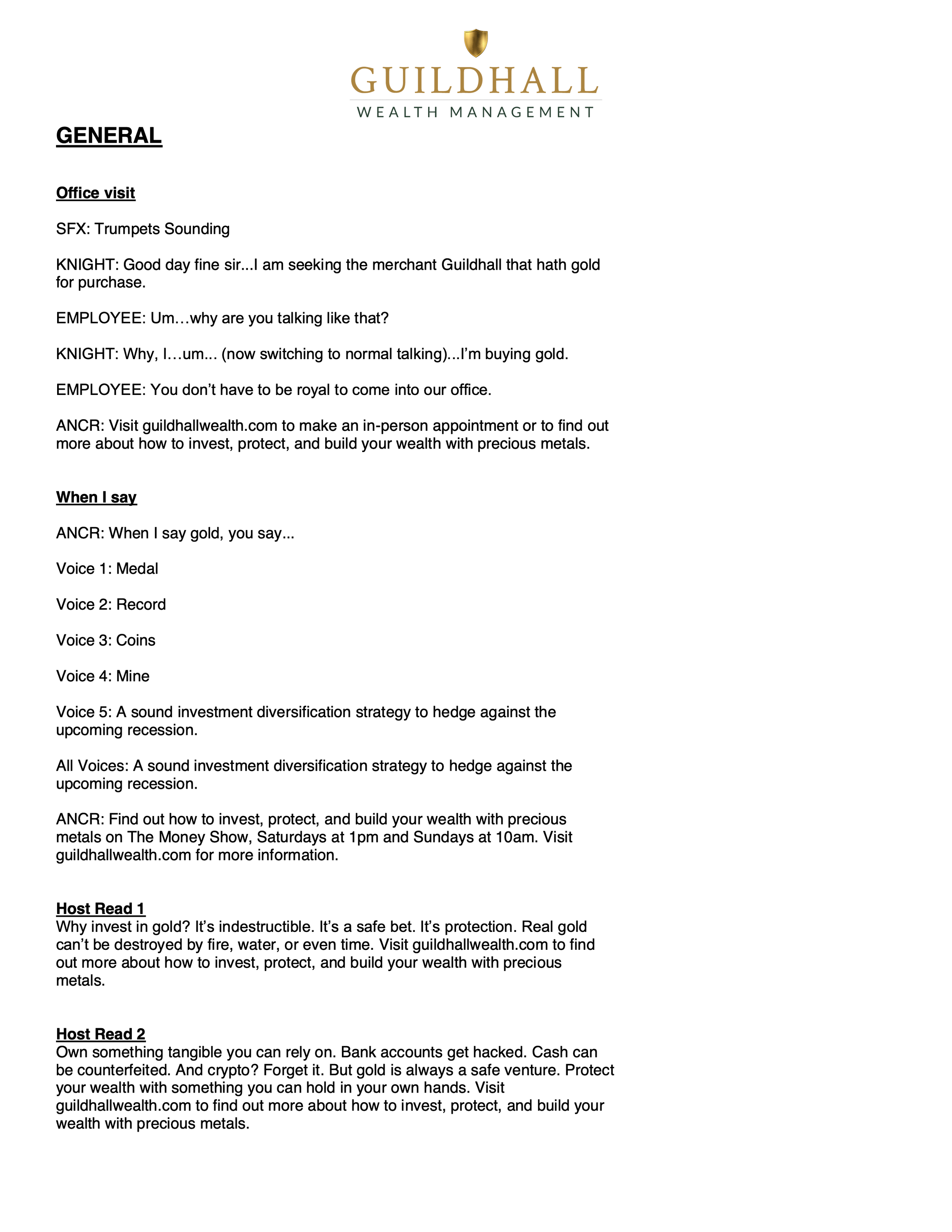 GUILDHALL
WEALTH MANAGEMENT

GENERAL

Office visit

SFX: Trumpets Sounding

KNIGHT: Good day fine sir...I am seeking the merchant Guildhall that hath gold for purchase.

EMPLOYEE: Um…why are you talking like that?

KNIGHT: Why, I…um... (now switching to normal talking)...I'm buying gold.

EMPLOYEE: You don't have to be royal to come into our office.

ANCR: Visit guildhallwealth.com to make an in-person appointment or to find out more about how to invest, protect, and build your wealth with precious metals.

When I say

ANCR: When I say gold, you say...

Voice 1: Medal

Voice 2: Record

Voice 3: Coins

Voice 4: Mine

Voice 5: A sound investment diversification strategy to hedge against the upcoming recession.

All Voices: A sound investment diversification strategy to hedge against the upcoming recession.

ANCR: Find out how to invest, protect, and build your wealth with precious metals on The Money Show, Saturdays at 1pm and Sundays at 10am. Visit guildhallwealth.com for more information.

Host Read 1
Why invest in gold? It's indestructible. It's a safe bet. It's protection. Real gold can't be destroyed by fire, water, or even time. Visit guildhallwealth.com to find out more about how to invest, protect, and build your wealth with precious metals.

Host Read 2
Own something tangible you can rely on. Bank accounts get hacked. Cash can be counterfeited. And crypto? Forget it. But gold is always a safe venture. Protect your wealth with something you can hold in your own hands. Visit guildhallwealth.com to find out more about how to invest, protect, and build your wealth with precious metals.